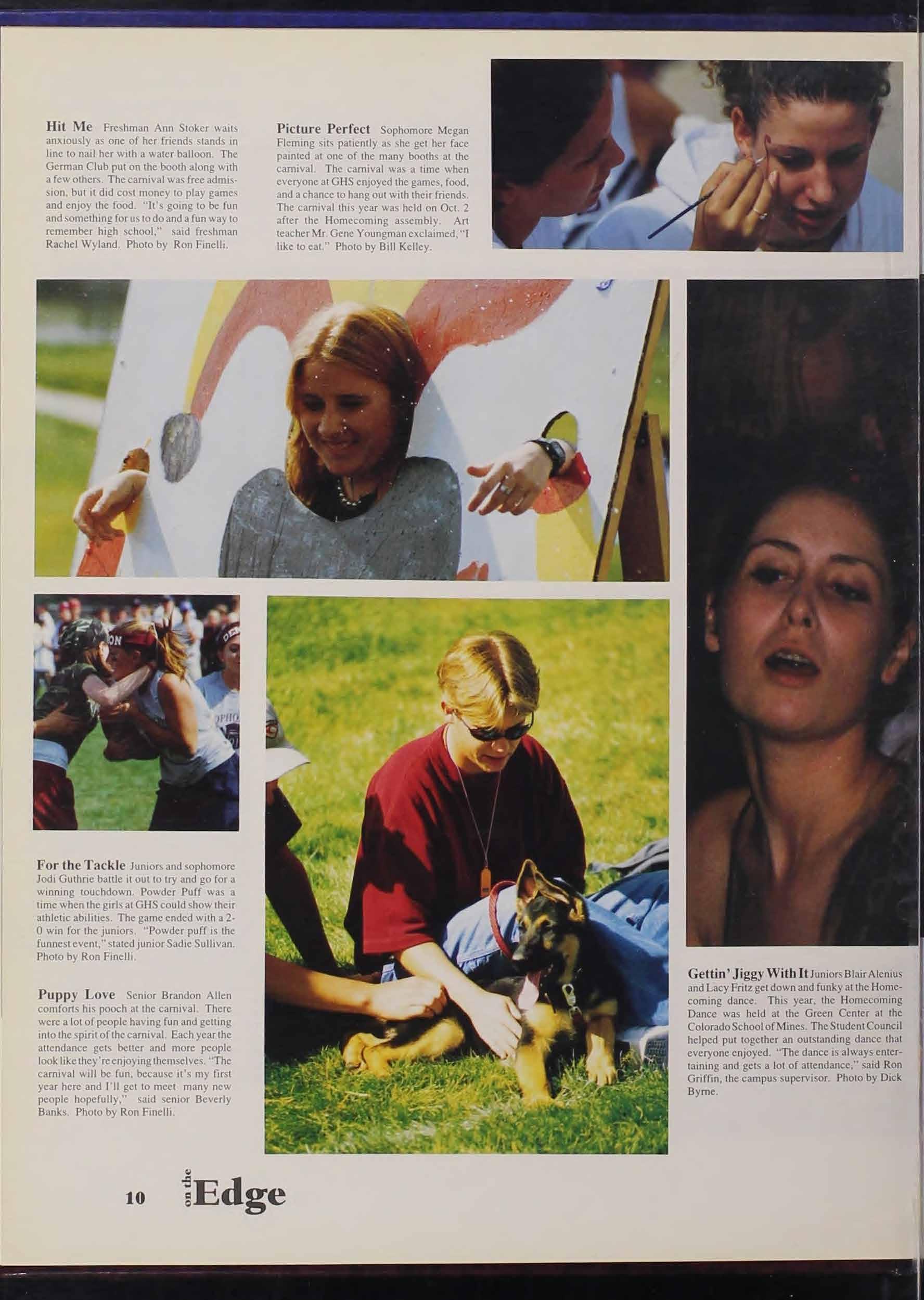 Hit Me Freshman Ann Stoker waits anxiously as one of her friends stands in line to nail her with a water balloon. The German Club put on the booth along with a few others. The carnival was free admission, but it did cost money to play games and enjoy the food. "It's going to be fun and something for us to do and a fun way to remember high school," said freshman Rachel Wyland. Photo by Ron Finelli.

Picture Perfect Sophomore Megan Fleming sits patiently as she get her face painted at one of the many booths at the carnival. The carnival was a time when everyone at GHS enjoyed the games, food, and a chance to hang out with their friends. The carnival this year was held on Oct. 2 after the Homecoming assembly. Art teacher Mr. Gene Youngman exclaimed, "I like to eat." Photo by Bill Kelley.

For the Tackle Juniors and sophomore Jodi Guthrie battle it out to try and go for a winning touchdown. Powder Puff was a time when the girls at GHS could show their athletic abilities. The game ended with a 2-0 win for the juniors. "Powder puff is the funnest event," stated junior Sadie Sullivan. Photo by Ron Finelli.

Puppy Love Senior Brandon Allen comforts his pooch at the carnival. There were a lot of people having fun and getting into the spirit of the carnival. Each year the attendance gets better and more people look like they're enjoying themselves. "The carnival will be fun, because it's my first year here and I'll get to meet many new people hopefully," said senior Beverly Banks. Photo by Ron Finelli.

Gettin' Jiggy With It Juniors Blair Alenius and Lacy Fritz get down and funky at the Homecoming dance. This year, the Homecoming Dance was held at the Green Center at the Colorado School of Mines. The Student Council helped put together an outstanding dance that everyone enjoyed. "The dance is always entertaining and gets a lot of attendance," said Ron Griffin, the campus supervisor. Photo by Dick Byrne.

10 on the Edge